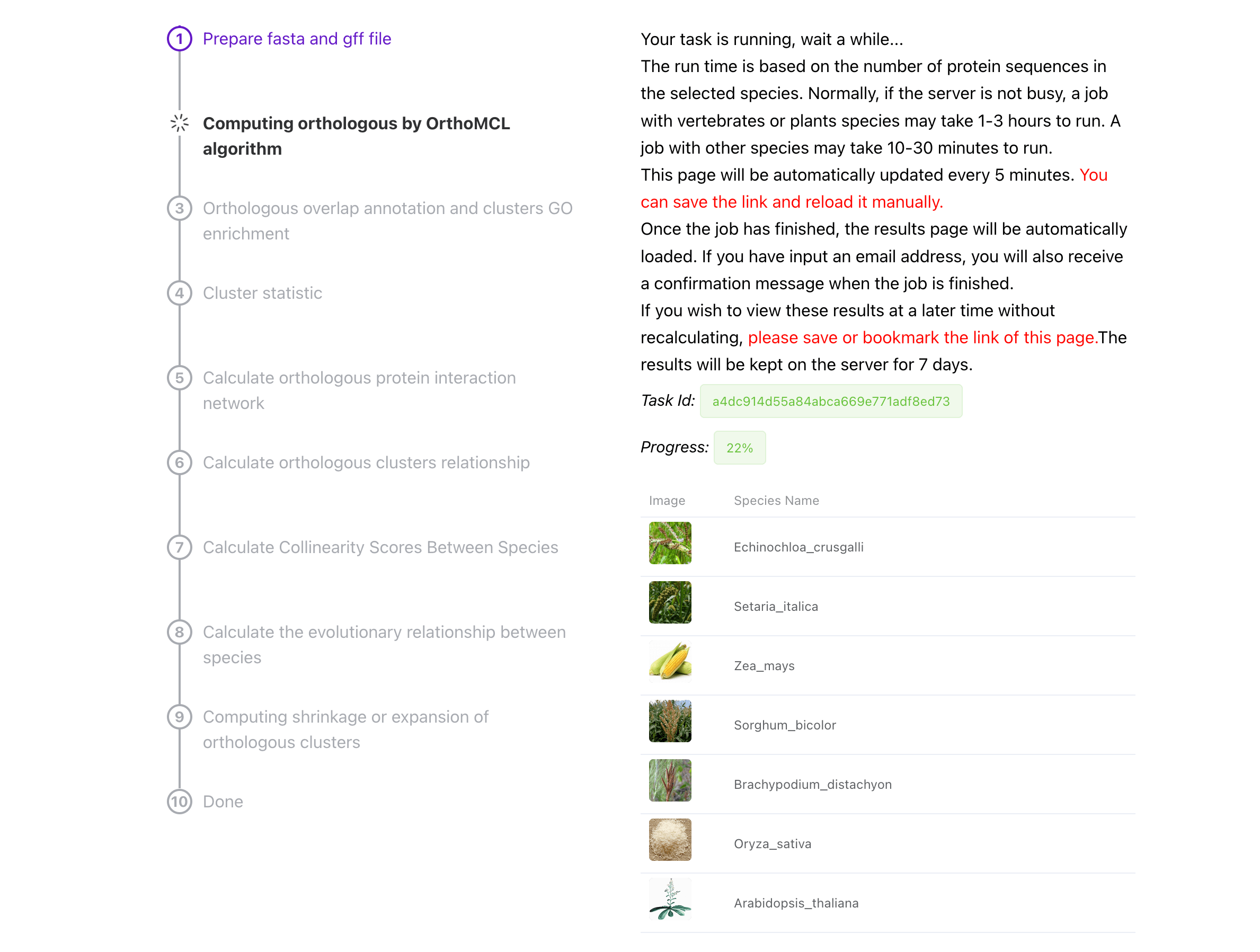 1 Prepare fasta and gff file

Computing orthologous by OrthoMCL algorithm

3 Orthologous overlap annotation and clusters GO enrichment

4 Cluster statistic

5 Calculate orthologous protein interaction network

6 Calculate orthologous clusters relationship

7 Calculate Collinearity Scores Between Species

8 Calculate the evolutionary relationship between species

9 Computing shrinkage or expansion of orthologous clusters

10 Done

Your task is running, wait a while...
The run time is based on the number of protein sequences in the selected species. Normally, if the server is not busy, a job with vertebrates or plants species may take 1-3 hours to run. A job with other species may take 10-30 minutes to run.
This page will be automatically updated every 5 minutes. You can save the link and reload it manually.
Once the job has finished, the results page will be automatically loaded. If you have input an email address, you will also receive a confirmation message when the job is finished.
If you wish to view these results at a later time without recalculating, please save or bookmark the link of this page.The results will be kept on the server for 7 days.

Task Id: a4dc914d55a84abca669e771adf8ed73

Progress: 22%

| Image | Species Name |
|---|---|
| | Echinochloa_crusgalli |
| | Setaria_italica |
| | Zea_mays |
| | Sorghum_bicolor |
| | Brachypodium_distachyon |
| | Oryza_sativa |
| | Arabidopsis_thaliana |